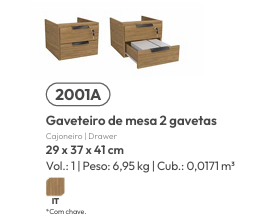 2001A

Gaveteiro de mesa 2 gavetas

Cajoneiro | Drawer

29 x 37 x 41 cm

Vol.: 1 | Peso: 6,95 kg | Cub.: 0,0171 m³

IT

*Com chave.